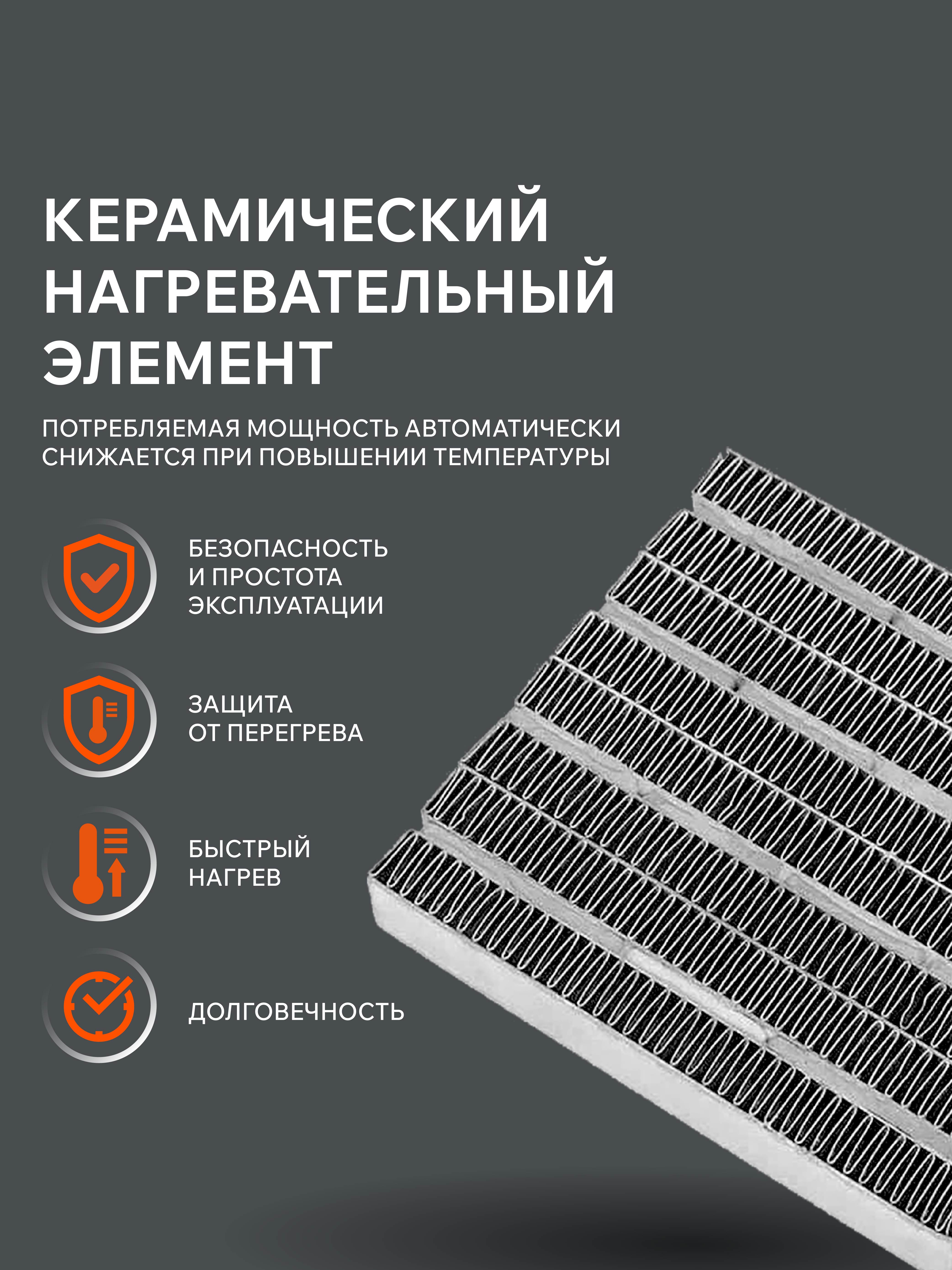 КЕРАМИЧЕСКИЙ НАГРЕВАТЕЛЬНЫЙ ЭЛЕМЕНТ

ПОТРЕБЛЯЕМАЯ МОЩНОСТЬ АВТОМАТИЧЕСКИ СНИЖАЕТСЯ ПРИ ПОВЫШЕНИИ ТЕМПЕРАТУРЫ

БЕЗОПАСНОСТЬ И ПРОСТОТА ЭКСПЛУАТАЦИИ

ЗАЩИТА ОТ ПЕРЕГРЕВА

БЫСТРЫЙ НАГРЕВ

ДОЛГОВЕЧНОСТЬ